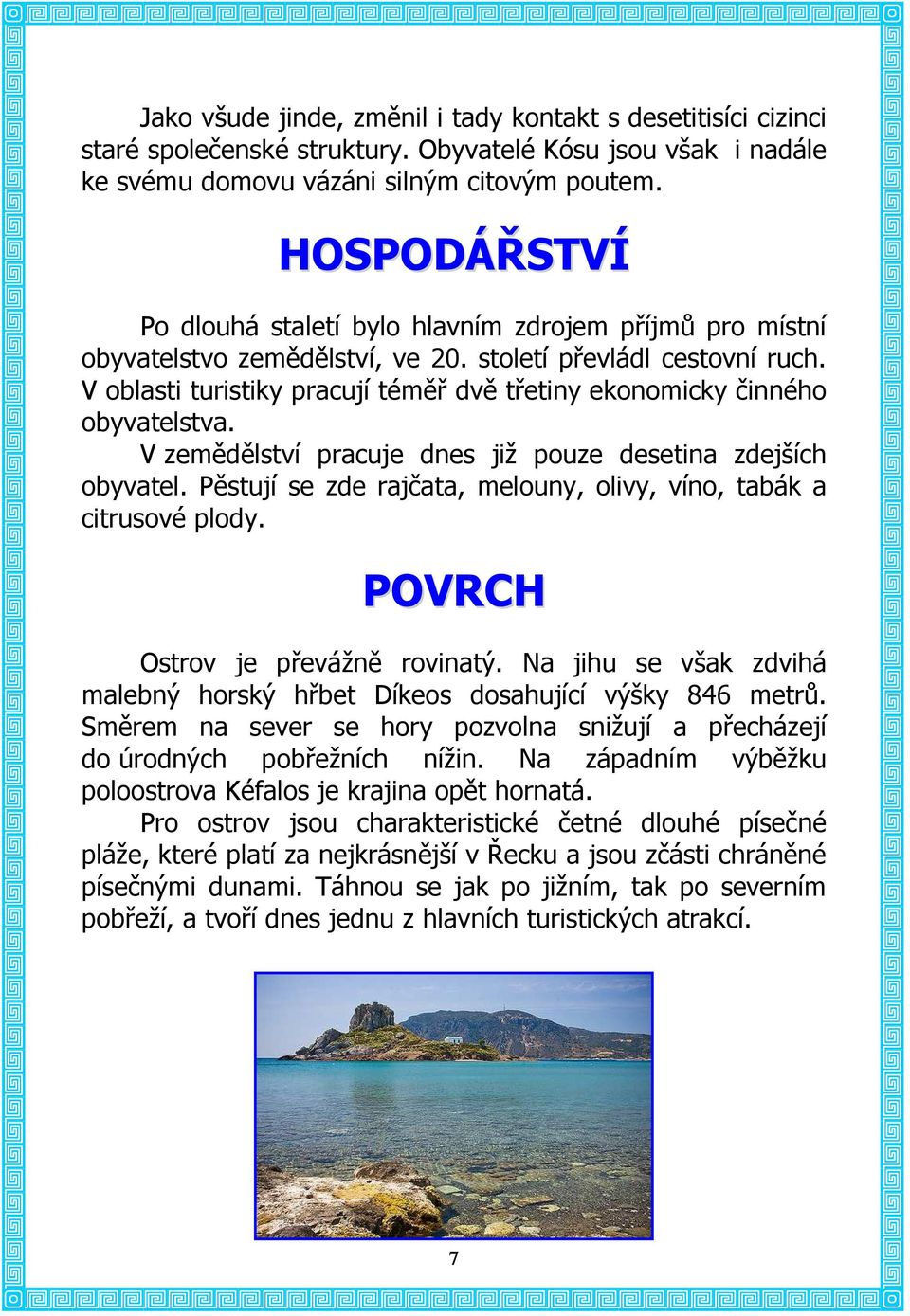 Jako všude jinde, změnil i tady kontakt s desetitisíci cizinci staré společenské struktury. Obyvatelé Kósu jsou však i nadále ke svému domovu vázáni silným citovým poutem.

HOSPODÁŘSTVÍ

Po dlouhá staletí bylo hlavním zdrojem příjmů pro místní obyvatelstvo zemědělství, ve 20. století převládl cestovní ruch. V oblasti turistiky pracují téměř dvě třetiny ekonomicky činného obyvatelstva.

V zemědělství pracuje dnes již pouze desetina zdejších obyvatel. Pěstují se zde rajčata, melouny, olivy, víno, tabák a citrusové plody.

POVRCH

Ostrov je převážně rovinatý. Na jihu se však zdvihá malebný horský hřbet Díkeos dosahující výšky 846 metrů. Směrem na sever se hory pozvolna snižují a přecházejí do úrodných pobřežních nížin. Na západním výběžku poloostrova Kéfalos je krajina opět hornatá.

Pro ostrov jsou charakteristické četné dlouhé písečné pláže, které platí za nejkrásnější v Řecku a jsou zčásti chráněné písečnými dunami. Táhnou se jak po jižním, tak po severním pobřeží, a tvoří dnes jednu z hlavních turistických atrakcí.

7